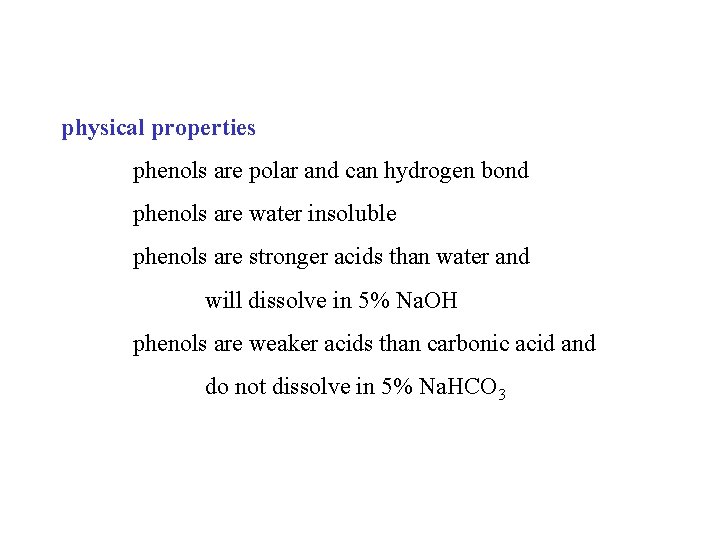 physical properties

phenols are polar and can hydrogen bond

phenols are water insoluble

phenols are stronger acids than water and will dissolve in 5% NaOH

phenols are weaker acids than carbonic acid and do not dissolve in 5% $NaHCO_3$